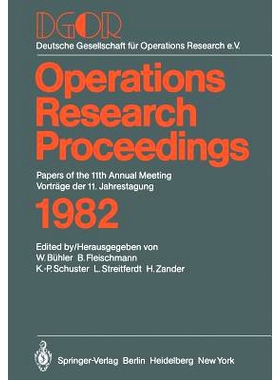 DGOR
Deutsche Gesellschaft für Operations Research e.V.

Operations Research Proceedings

Papers of the 11th Annual Meeting
Vorträge der 11. Jahrestagung

1982

Edited by/Herausgegeben von
W. Bühler B. Fleischmann
K.-P. Schuster L. Streitferdt H. Zander

Springer-Verlag Berlin Heidelberg New York